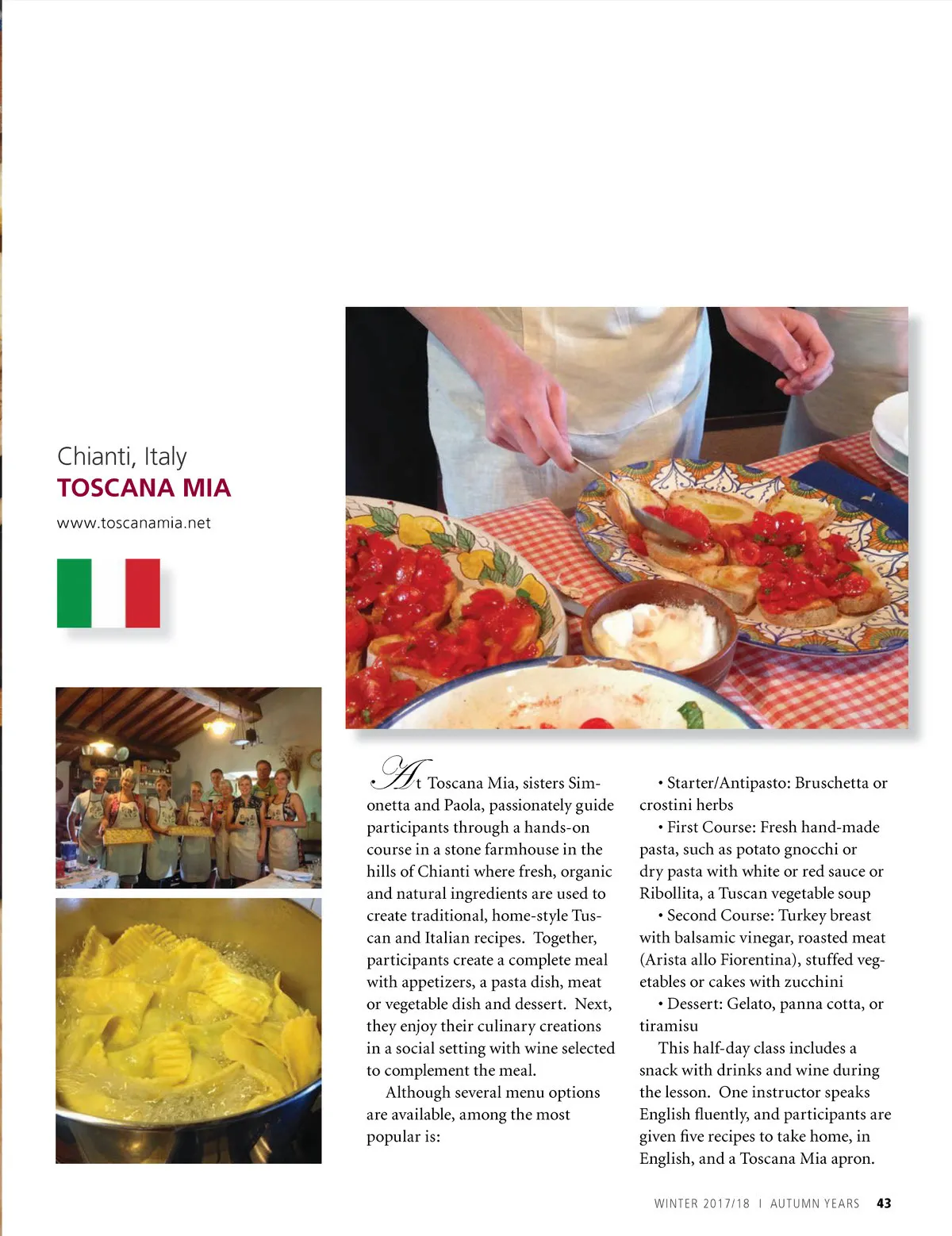 Chianti, Italy
TOSCANA MIA
www.toscanamia.net

At Toscana Mia, sisters Simonetta and Paola, passionately guide participants through a hands-on course in a stone farmhouse in the hills of Chianti where fresh, organic and natural ingredients are used to create traditional, home-style Tuscan and Italian recipes. Together, participants create a complete meal with appetizers, a pasta dish, meat or vegetable dish and dessert. Next, they enjoy their culinary creations in a social setting with wine selected to complement the meal.

Although several menu options are available, among the most popular is:

• Starter/Antipasto: Bruschetta or crostini herbs

• First Course: Fresh hand-made pasta, such as potato gnocchi or dry pasta with white or red sauce or Ribollita, a Tuscan vegetable soup

• Second Course: Turkey breast with balsamic vinegar, roasted meat (Arista allo Fiorentina), stuffed vegetables or cakes with zucchini

• Dessert: Gelato, panna cotta, or tiramisu

This half-day class includes a snack with drinks and wine during the lesson. One instructor speaks English fluently, and participants are given five recipes to take home, in English, and a Toscana Mia apron.

WINTER 2017/18 I AUTUMN YEARS 43